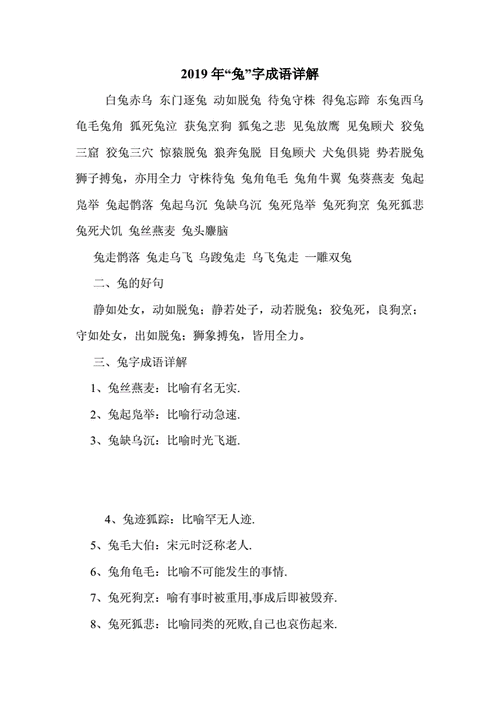 2019 年“兔”字成语详解

白兔赤乌 东门逐兔 动如脱兔 待兔守株 得兔忘蹄 东兔西乌 龟毛兔角 狐死兔泣 获兔烹狗 狐兔之悲 见兔放鹰 见兔顾犬 狡兔三窟 狡兔三穴 惊猿脱兔 狼奔兔脱 目兔顾犬 犬兔俱毙 势若脱兔 狮子搏兔，亦用全力 守株待兔 兔角龟毛 兔角牛翼 兔葵燕麦 兔起凫举 兔起鹘落 兔起乌沉 兔缺乌沉 兔死凫举 兔死狗烹 兔死狐悲 兔死犬饥 兔丝燕麦 兔头麞脑

兔走鹘落 兔走乌飞 乌踆兔走 乌飞兔走 一雕双兔

二、兔的好句

静如处女，动如脱兔；静若处子，动若脱兔；狡兔死，良狗烹；守如处女，出如脱兔；狮象搏兔，皆用全力。

三、兔字成语详解

1、兔丝燕麦：比喻有名无实.

2、兔起凫举：比喻行动急速.

3、兔缺乌沉：比喻时光飞逝.

4、兔迹狐踪：比喻罕无人迹.

5、兔毛大伯：宋元时泛称老人.

6、兔角龟毛：比喻不可能发生的事情.

7、兔死狗烹：喻有事时被重用,事成后即被毁弃.

8、兔死狐悲：比喻同类的死败,自己也哀伤起来.